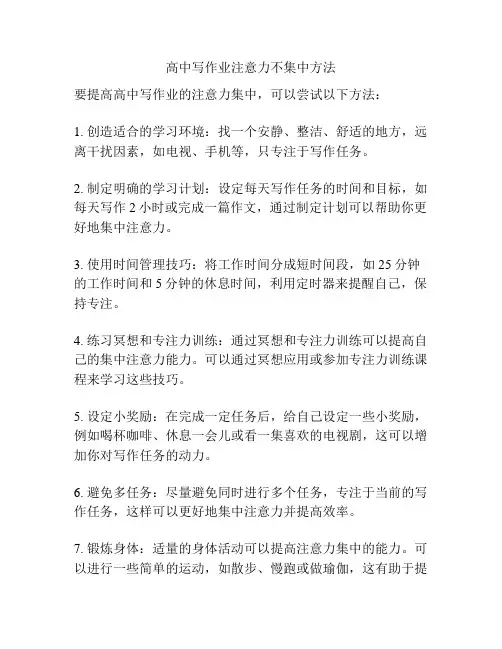 高中写作业注意力不集中方法

要提高高中写作业的注意力集中，可以尝试以下方法：

1. 创造适合的学习环境：找一个安静、整洁、舒适的地方，远离干扰因素，如电视、手机等，只专注于写作任务。

2. 制定明确的学习计划：设定每天写作任务的时间和目标，如每天写作 2 小时或完成一篇作文，通过制定计划可以帮助你更好地集中注意力。

3. 使用时间管理技巧：将工作时间分成短时间段，如 25 分钟的工作时间和 5 分钟的休息时间，利用定时器来提醒自己，保持专注。

4. 练习冥想和专注力训练：通过冥想和专注力训练可以提高自己的集中注意力能力。可以通过冥想应用或参加专注力训练课程来学习这些技巧。

5. 设定小奖励：在完成一定任务后，给自己设定一些小奖励，例如喝杯咖啡、休息一会儿或看一集喜欢的电视剧，这可以增加你对写作任务的动力。

6. 避免多任务：尽量避免同时进行多个任务，专注于当前的写作任务，这样可以更好地集中注意力并提高效率。

7. 锻炼身体：适量的身体活动可以提高注意力集中的能力。可以进行一些简单的运动，如散步、慢跑或做瑜伽，这有助于提